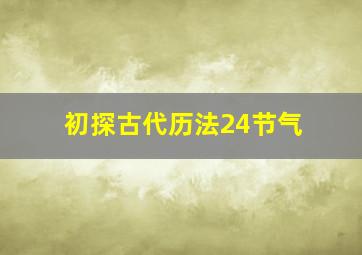 初探古代历法24节气